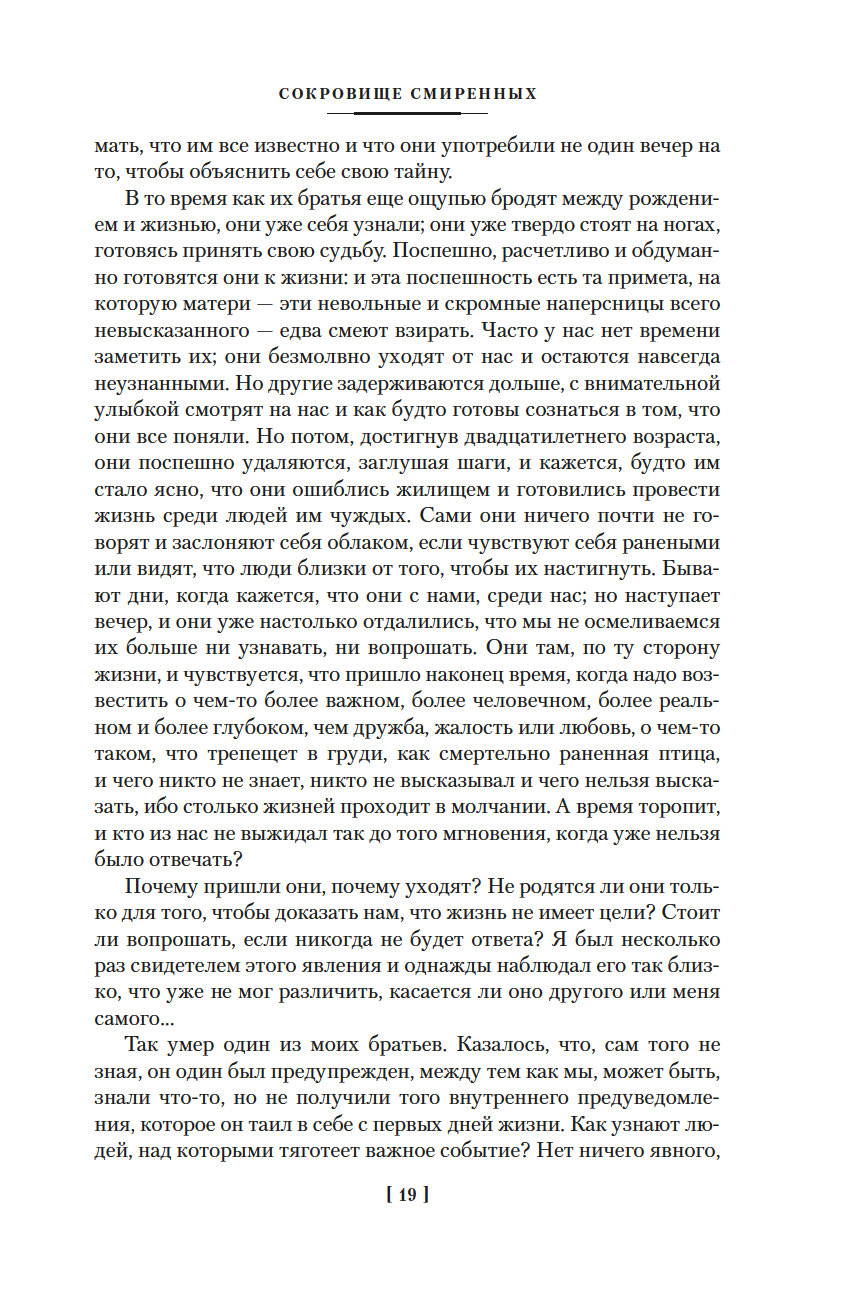 СОКРОВИЩЕ СМИРЕННЫХ

мать, что им все известно и что они употребили не один вечер на то, чтобы объяснить себе свою тайну.

В то время как их братья еще ощупью бродят между рождением и жизнью, они уже себя узнали; они уже твердо стоят на ногах, готовясь принять свою судьбу. Поспешно, расчетливо и обдуманно готовятся они к жизни: и эта поспешность есть та примета, на которую матери — эти невольные и скромные наперсницы всего невысказанного — едва смеют взирать. Часто у нас нет времени заметить их; они безмолвно уходят от нас и остаются навсегда неузнанными. Но другие задерживаются дольше, с внимательной улыбкой смотрят на нас и как будто готовы сознаться в том, что они все поняли. Но потом, достигнув двадцатилетнего возраста, они поспешно удаляются, заглушая шаги, и кажется, будто им стало ясно, что они ошиблись жилищем и готовились провести жизнь среди людей им чуждых. Сами они ничего почти не говорят и заслоняют себя облаком, если чувствуют себя ранеными или видят, что люди близки от того, чтобы их настигнуть. Бывают дни, когда кажется, что они с нами, среди нас; но наступает вечер, и они уже настолько отдалились, что мы не осмеливаемся их больше ни узнавать, ни вопрошать. Они там, по ту сторону жизни, и чувствуется, что пришло наконец время, когда надо возвестить о чем-то более важном, более человечном, более реальном и более глубоком, чем дружба, жалость или любовь, о чем-то таком, что трепещет в груди, как смертельно раненная птица, и чего никто не знает, никто не высказывал и чего нельзя высказать, ибо столько жизней проходит в молчании. А время торопит, и кто из нас не выжидал так до того мгновения, когда уже нельзя было отвечать?

Почему пришли они, почему уходят? Не родятся ли они только для того, чтобы доказать нам, что жизнь не имеет цели? Стоит ли вопрошать, если никогда не будет ответа? Я был несколько раз свидетелем этого явления и однажды наблюдал его так близко, что уже не мог различить, касается ли оно другого или меня самого...

Так умер один из моих братьев. Казалось, что, сам того не зная, он один был предупрежден, между тем как мы, может быть, знали что-то, но не получили того внутреннего предуведомления, которое он таил в себе с первых дней жизни. Как узнают людей, над которыми тяготеет важное событие? Нет ничего явного,

[ 19 ]